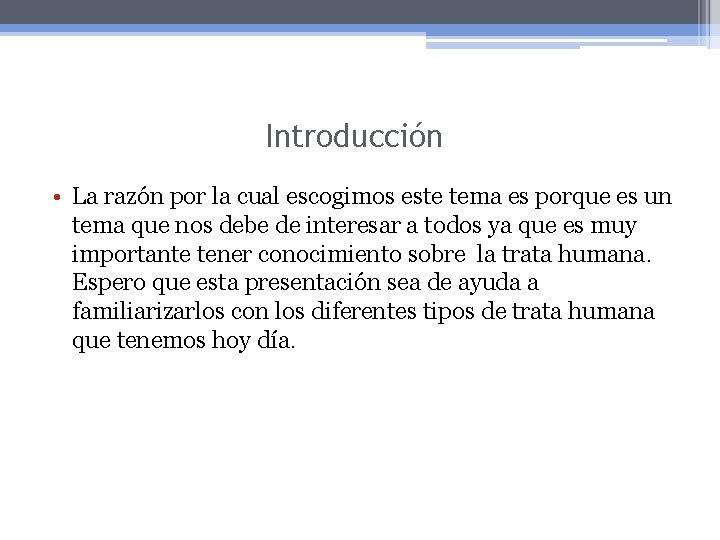 Introducción

• La razón por la cual escogimos este tema es porque es un tema que nos debe de interesar a todos ya que es muy importante tener conocimiento sobre la trata humana. Espero que esta presentación sea de ayuda a familiarizarlos con los diferentes tipos de trata humana que tenemos hoy día.